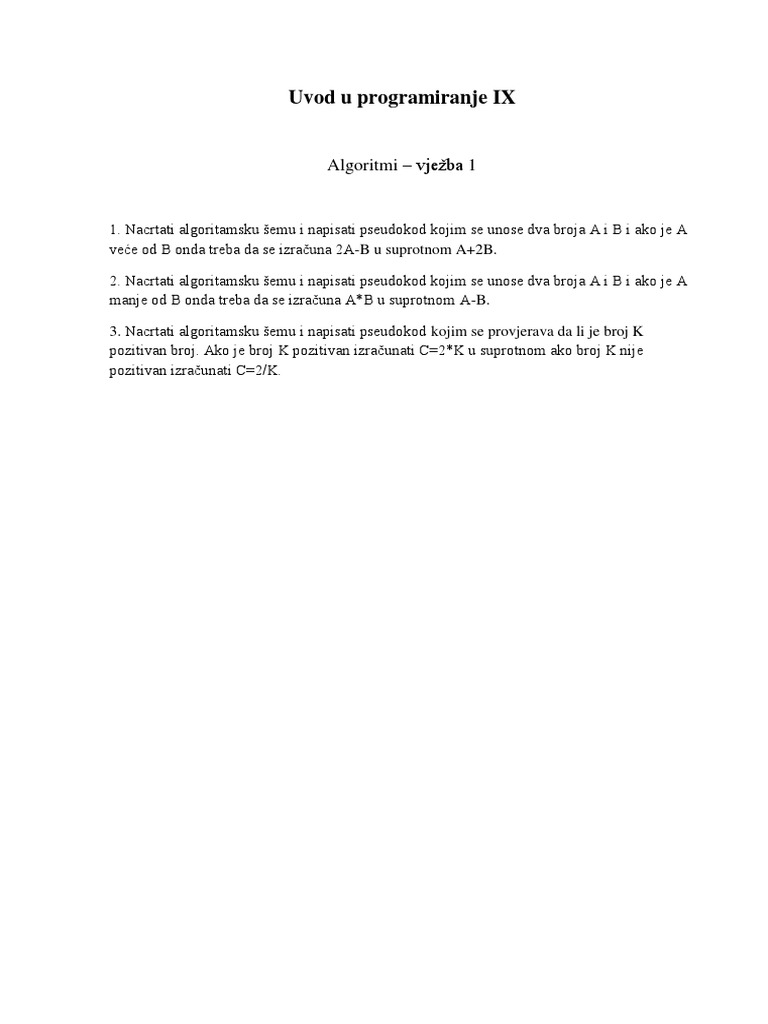 Uvod u programiranje IX

Algoritmi – vježba 1

1. Nacrtati algoritamsku šemu i napisati pseudokod kojim se unose dva broja A i B i ako je A veće od B onda treba da se izračuna 2A-B u suprotnom A+2B.

2. Nacrtati algoritamsku šemu i napisati pseudokod kojim se unose dva broja A i B i ako je A manje od B onda treba da se izračuna A*B u suprotnom A-B.

3. Nacrtati algoritamsku šemu i napisati pseudokod kojim se provjerava da li je broj K pozitivan broj. Ako je broj K pozitivan izračunati C=2*K u suprotnom ako broj K nije pozitivan izračunati C=2/K.